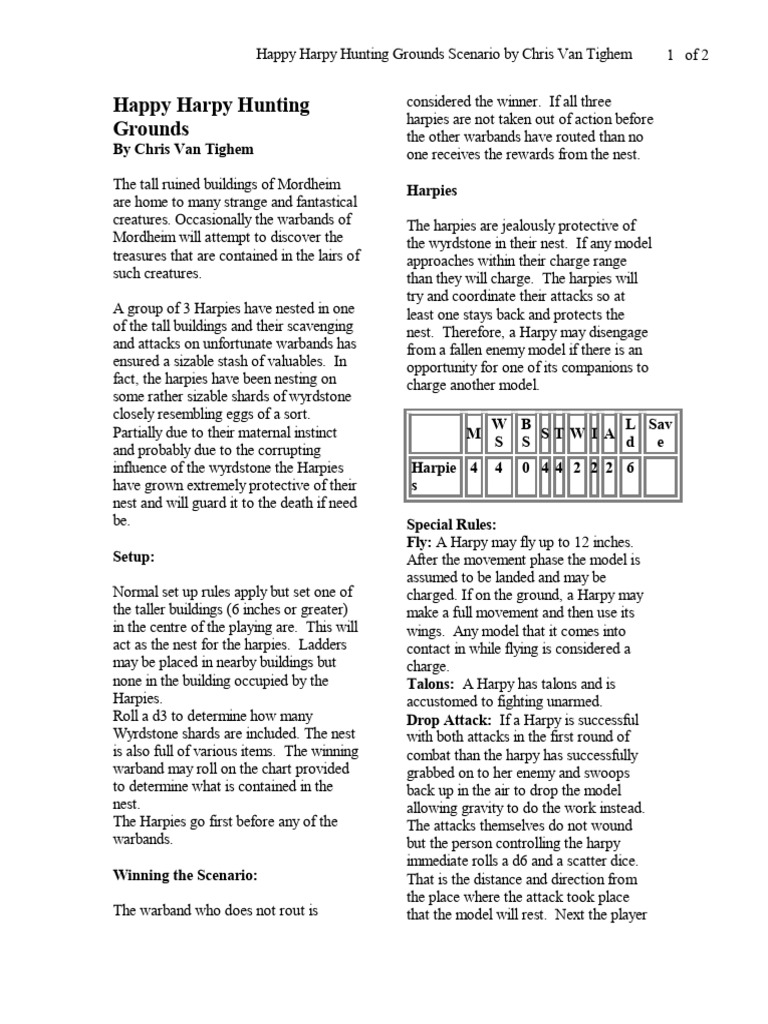 Happy Harpy Hunting Grounds Scenario by Chris Van Tighem 1 of 2

Happy Harpy Hunting Grounds
By Chris Van Tighem

The tall ruined buildings of Mordheim are home to many strange and fantastical creatures. Occasionally the warbands of Mordheim will attempt to discover the treasures that are contained in the lairs of such creatures.

A group of 3 Harpies have nested in one of the tall buildings and their scavenging and attacks on unfortunate warbands has ensured a sizable stash of valuables. In fact, the harpies have been nesting on some rather sizable shards of wyrdstone closely resembling eggs of a sort. Partially due to their maternal instinct and probably due to the corrupting influence of the wyrdstone the Harpies have grown extremely protective of their nest and will guard it to the death if need be.

Setup:

Normal set up rules apply but set one of the taller buildings (6 inches or greater) in the centre of the playing are. This will act as the nest for the harpies. Ladders may be placed in nearby buildings but none in the building occupied by the Harpies.
Roll a d3 to determine how many Wyrdstone shards are included. The nest is also full of various items. The winning warband may roll on the chart provided to determine what is contained in the nest.
The Harpies go first before any of the warbands.

Winning the Scenario:

The warband who does not rout is considered the winner. If all three harpies are not taken out of action before the other warbands have routed than no one receives the rewards from the nest.

Harpies

The harpies are jealously protective of the wyrdstone in their nest. If any model approaches within their charge range than they will charge. The harpies will try and coordinate their attacks so at least one stays back and protects the nest. Therefore, a Harpy may disengage from a fallen enemy model if there is an opportunity for one of its companions to charge another model.

| | M | WS | BS | S | T | W | I | A | Ld | Save |
|---|---|---|---|---|---|---|---|---|---|---|
| Harpies | 4 | 4 | 0 | 4 | 4 | 2 | 2 | 2 | 6 | |

Special Rules:
Fly: A Harpy may fly up to 12 inches. After the movement phase the model is assumed to be landed and may be charged. If on the ground, a Harpy may make a full movement and then use its wings. Any model that it comes into contact in while flying is considered a charge.
Talons: A Harpy has talons and is accustomed to fighting unarmed.
Drop Attack: If a Harpy is successful with both attacks in the first round of combat than the harpy has successfully grabbed on to her enemy and swoops back up in the air to drop the model allowing gravity to do the work instead. The attacks themselves do not wound but the person controlling the harpy immediate rolls a d6 and a scatter dice. That is the distance and direction from the place where the attack took place that the model will rest. Next the player